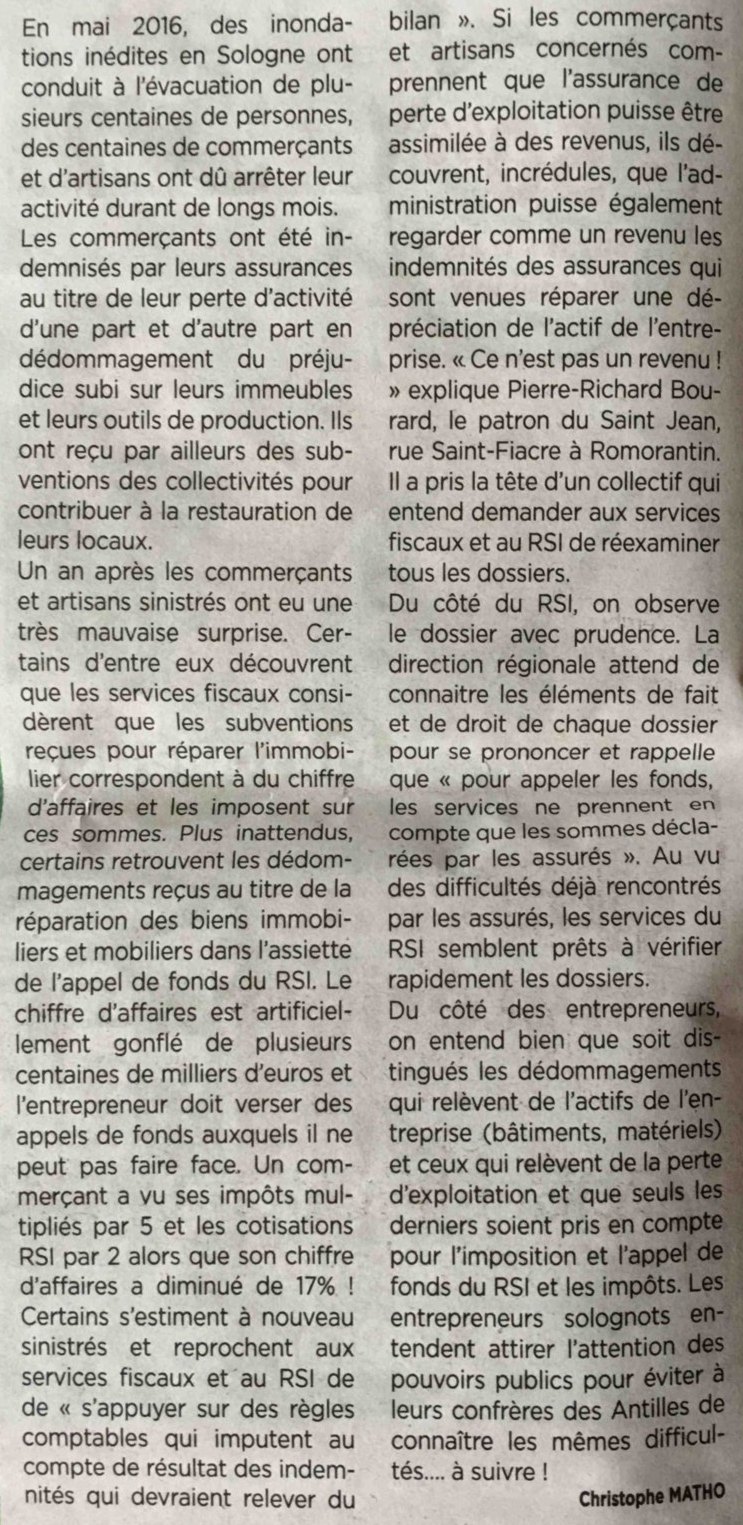 En mai 2016, des inondations inédites en Sologne ont conduit à l'évacuation de plusieurs centaines de personnes, des centaines de commerçants et d'artisans ont dû arrêter leur activité durant de longs mois.
Les commerçants ont été indemnisés par leurs assurances au titre de leur perte d'activité d'une part et d'autre part en dédommagement du préjudice subi sur leurs immeubles et leurs outils de production. Ils ont reçu par ailleurs des subventions des collectivités pour contribuer à la restauration de leurs locaux.
Un an après les commerçants et artisans sinistrés ont eu une très mauvaise surprise. Certains d'entre eux découvrent que les services fiscaux considèrent que les subventions reçues pour réparer l'immobilier correspondent à du chiffre d'affaires et les imposent sur ces sommes. Plus inattendus, certains retrouvent les dédommagements reçus au titre de la réparation des biens immobiliers et mobiliers dans l'assiette de l'appel de fonds du RSI. Le chiffre d'affaires est artificiellement gonflé de plusieurs centaines de milliers d'euros et l'entrepreneur doit verser des appels de fonds auxquels il ne peut pas faire face. Un commerçant a vu ses impôts multipliés par 5 et les cotisations RSI par 2 alors que son chiffre d'affaires a diminué de 17% ! Certains s'estiment à nouveau sinistrés et reprochent aux services fiscaux et au RSI de de « s'appuyer sur des règles comptables qui imputent au compte de résultat des indemnités qui devraient relever du bilan ». Si les commerçants et artisans concernés comprennent que l'assurance de perte d'exploitation puisse être assimilée à des revenus, ils découvrent, incrédules, que l'administration puisse également regarder comme un revenu les indemnités des assurances qui sont venues réparer une dépréciation de l'actif de l'entreprise. « Ce n'est pas un revenu ! » explique Pierre-Richard Bourard, le patron du Saint Jean, rue Saint-Fiacre à Romorantin. Il a pris la tête d'un collectif qui entend demander aux services fiscaux et au RSI de réexaminer tous les dossiers.
Du côté du RSI, on observe le dossier avec prudence. La direction régionale attend de connaitre les éléments de fait et de droit de chaque dossier pour se prononcer et rappelle que « pour appeler les fonds, les services ne prennent en compte que les sommes déclarées par les assurés ». Au vu des difficultés déjà rencontrés par les assurés, les services du RSI semblent prêts à vérifier rapidement les dossiers.
Du côté des entrepreneurs, on entend bien que soit distingués les dédommagements qui relèvent de l'actifs de l'entreprise (bâtiments, matériels) et ceux qui relèvent de la perte d'exploitation et que seuls les derniers soient pris en compte pour l'imposition et l'appel de fonds du RSI et les impôts. Les entrepreneurs solognots entendent attirer l'attention des pouvoirs publics pour éviter à leurs confrères des Antilles de connaître les mêmes difficultés.... à suivre !
Christophe MATHO